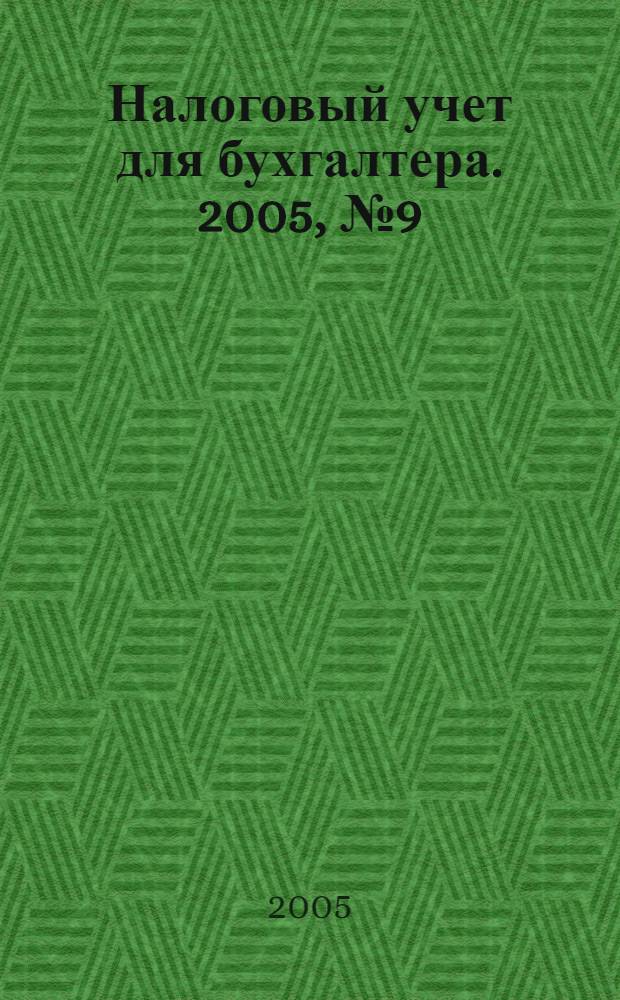 Налоговый учет для бухгалтера. 2005, №9

2005